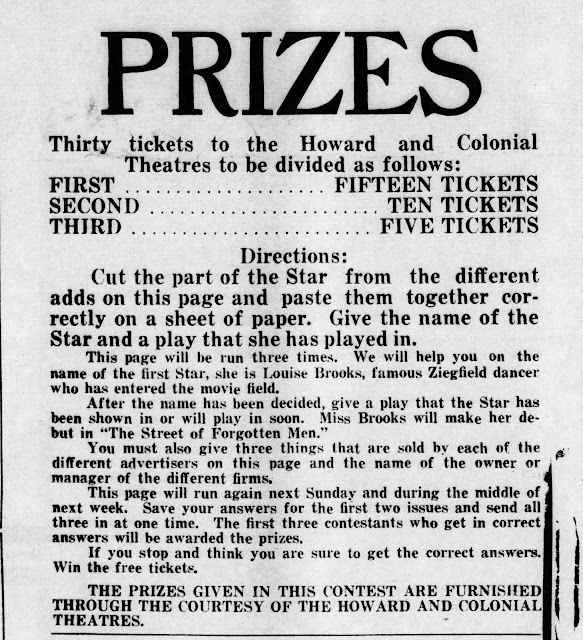 PRIZES

Thirty tickets to the Howard and Colonial Theatres to be divided as follows:

FIRST FIFTEEN TICKETS
SECOND TEN TICKETS
THIRD FIVE TICKETS

Directions:

Cut the part of the Star from the different adds on this page and paste them together correctly on a sheet of paper. Give the name of the Star and a play that she has played in.

This page will be run three times. We will help you on the name of the first Star, she is Louise Brooks, famous Ziegfield dancer who has entered the movie field.

After the name has been decided, give a play that the Star has been shown in or will play in soon. Miss Brooks will make her debut in "The Street of Forgotten Men."

You must also give three things that are sold by each of the different advertisers on this page and the name of the owner or manager of the different firms.

This page will run again next Sunday and during the middle of next week. Save your answers for the first two issues and send all three in at one time. The first three contestants who get in correct answers will be awarded the prizes.

If you stop and think you are sure to get the correct answers. Win the free tickets.

THE PRIZES GIVEN IN THIS CONTEST ARE FURNISHED THROUGH THE COURTESY OF THE HOWARD AND COLONIAL THEATRES.